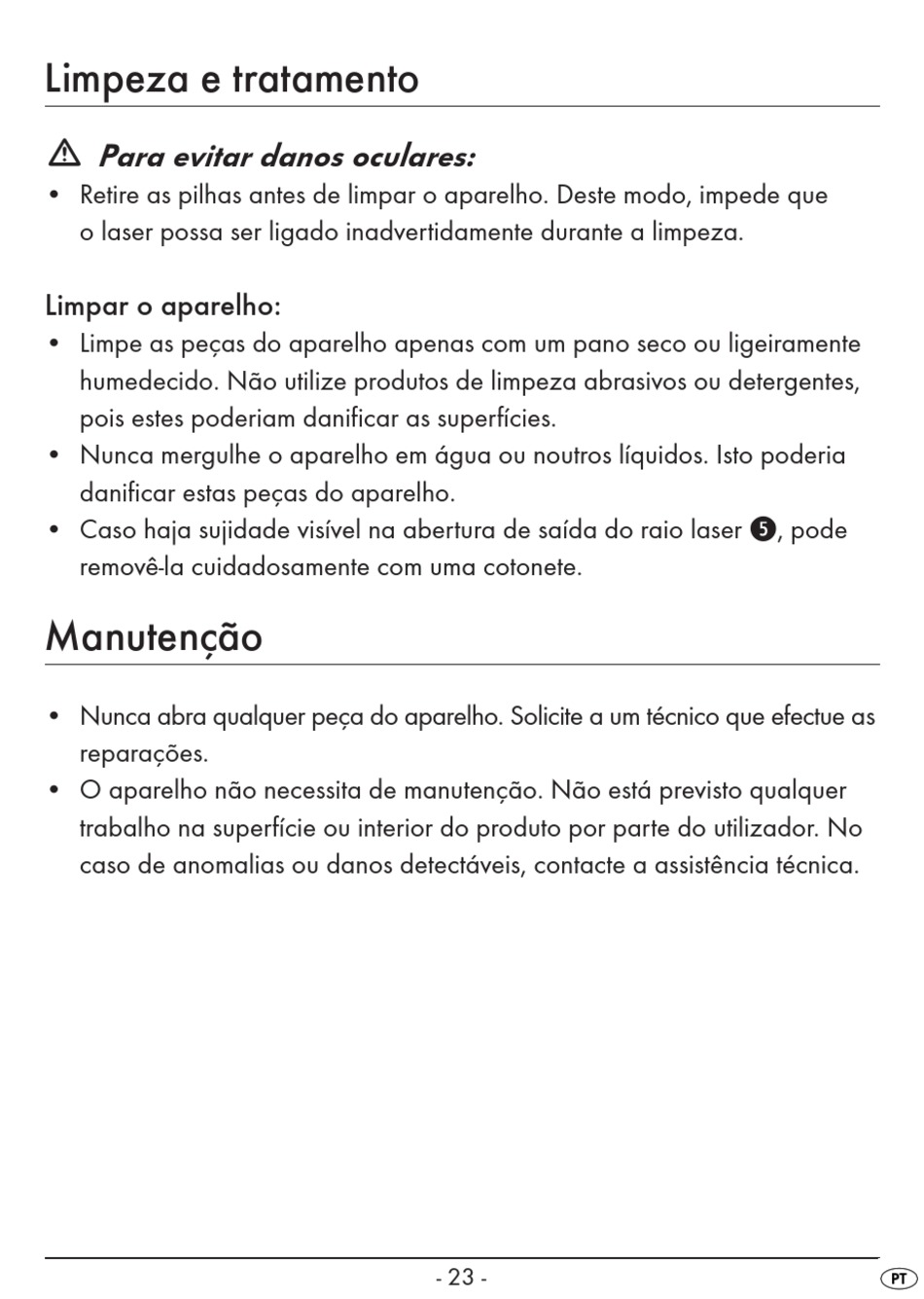 Limpeza e tratamento

⚠ Para evitar danos oculares:
• Retire as pilhas antes de limpar o aparelho. Deste modo, impede que o laser possa ser ligado inadvertidamente durante a limpeza.

Limpar o aparelho:
• Limpe as peças do aparelho apenas com um pano seco ou ligeiramente humedecido. Não utilize produtos de limpeza abrasivos ou detergentes, pois estes poderiam danificar as superfícies.
• Nunca mergulhe o aparelho em água ou noutros líquidos. Isto poderia danificar estas peças do aparelho.
• Caso haja sujidade visível na abertura de saída do raio laser ❺, pode removê-la cuidadosamente com uma cotonete.

Manutenção

• Nunca abra qualquer peça do aparelho. Solicite a um técnico que efectue as reparações.
• O aparelho não necessita de manutenção. Não está previsto qualquer trabalho na superfície ou interior do produto por parte do utilizador. No caso de anomalias ou danos detectáveis, contacte a assistência técnica.

- 23 -

PT